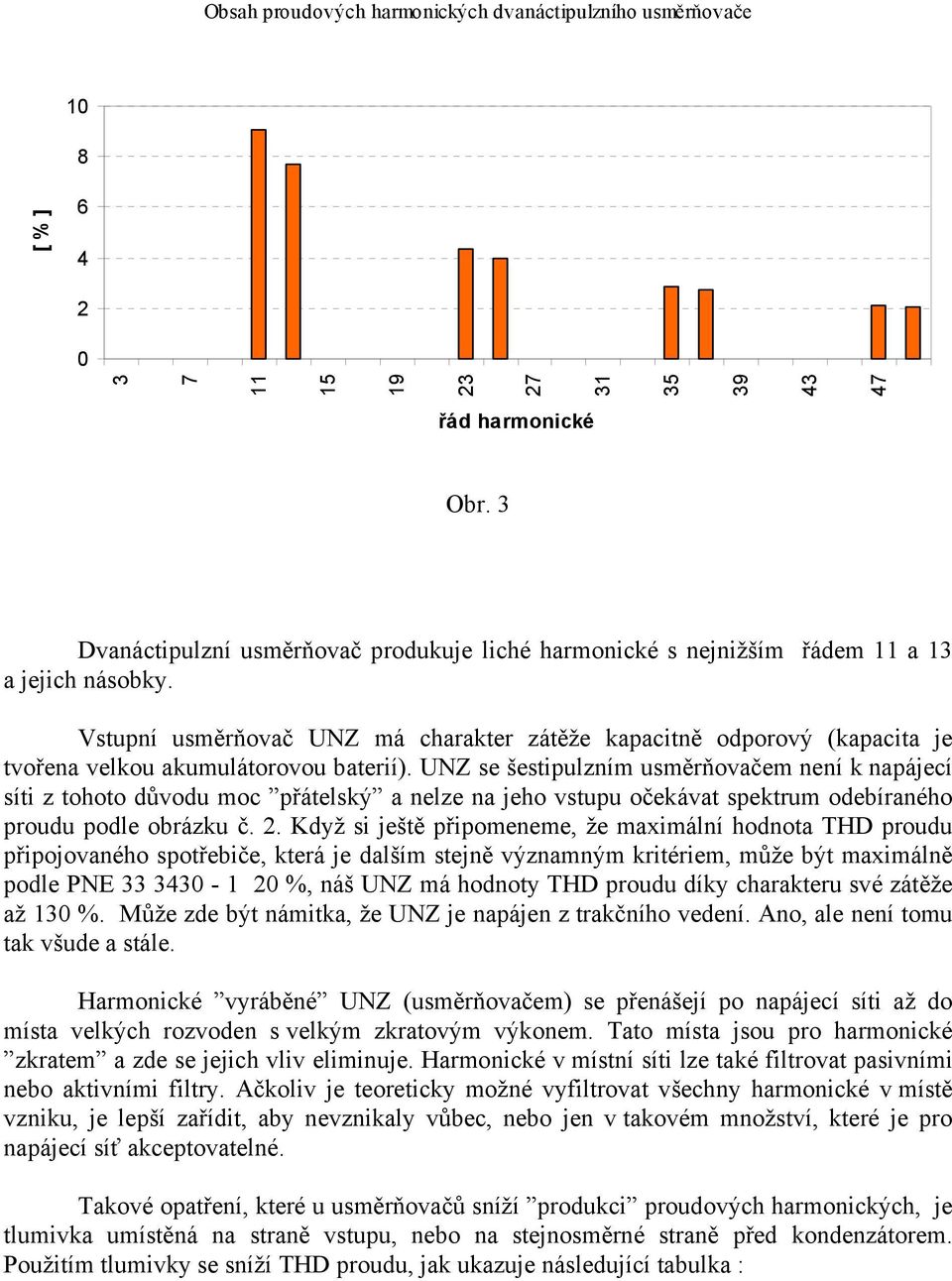 Obsah proudových harmonických dvanáctipulzního usměrňovače

10
8
6
4
2
0
[ % ]
3
7
11
15
19
23
27
31
35
39
43
47
řád harmonické

Obr. 3

Dvanáctipulzní usměrňovač produkuje liché harmonické s nejnižším řádem 11 a 13 a jejich násobky.

Vstupní usměrňovač UNZ má charakter zátěže kapacitně odporový (kapacita je tvořena velkou akumulátorovou baterií). UNZ se šestipulzním usměrňovačem není k napájecí síti z tohoto důvodu moc ”přátelský” a nelze na jeho vstupu očekávat spektrum odebíraného proudu podle obrázku č. 2. Když si ještě připomeneme, že maximální hodnota THD proudu připojovaného spotřebiče, která je dalším stejně významným kritériem, může být maximálně podle PNE 33 3430 - 1 20 %, náš UNZ má hodnoty THD proudu díky charakteru své zátěže až 130 %. Může zde být námitka, že UNZ je napájen z trakčního vedení. Ano, ale není tomu tak všude a stále.

Harmonické ”vyráběné” UNZ (usměrňovačem) se přenášejí po napájecí síti až do místa velkých rozvoden s velkým zkratovým výkonem. Tato místa jsou pro harmonické ”zkratem” a zde se jejich vliv eliminuje. Harmonické v místní síti lze také filtrovat pasivními nebo aktivními filtry. Ačkoliv je teoreticky možné vyfiltrovat všechny harmonické v místě vzniku, je lepší zařídit, aby nevznikaly vůbec, nebo jen v takovém množství, které je pro napájecí síť akceptovatelné.

Takové opatření, které u usměrňovačů sníží ”produkci” proudových harmonických, je tlumivka umístěná na straně vstupu, nebo na stejnosměrné straně před kondenzátorem. Použitím tlumivky se sníží THD proudu, jak ukazuje následující tabulka :